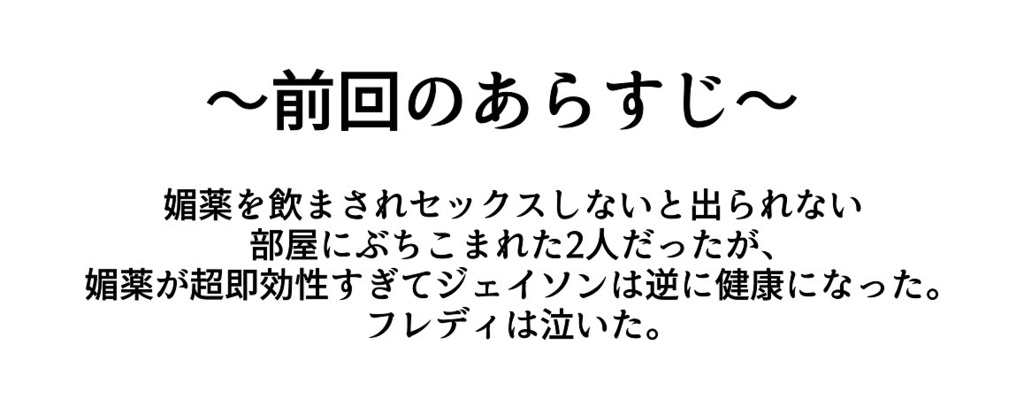 ～前回のあらすじ～

媚薬を飲まされセックスしないと出られない
部屋にぶちこまれた2人だったが、
媚薬が超即効性すぎてジェイソンは逆に健康になった。
フレディは泣いた。